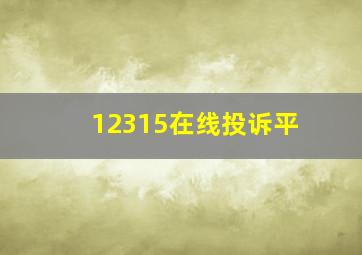 12315在线投诉平